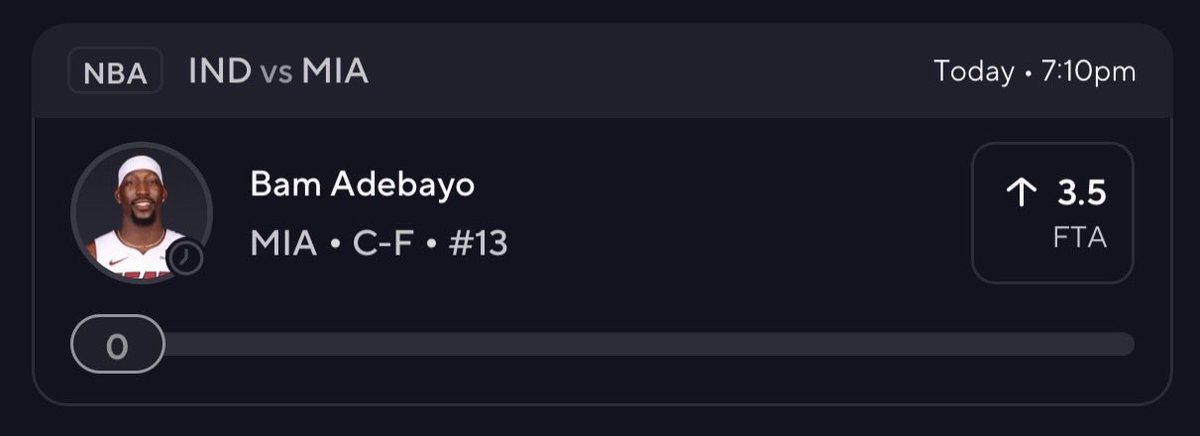 NBA IND vs MIA

Today • 7:10pm

Bam Adebayo

MIA • C-F • #13

↑ 3.5

FTA

0